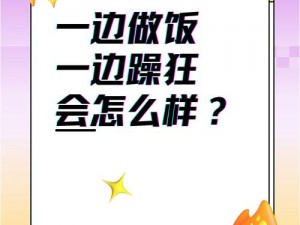 一边做饭
一边躁狂
会怎么样？